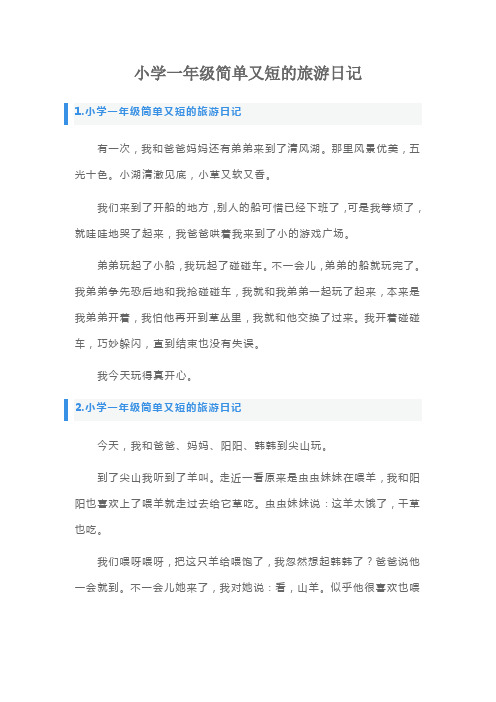 小学一年级简单又短的旅游日记

1.小学一年级简单又短的旅游日记

有一次，我和爸爸妈妈还有弟弟来到了清风湖。那里风景优美，五光十色。小湖清澈见底，小草又软又香。

我们来到了开船的地方，别人的船可惜已经下班了，可是我等烦了，就哇哇地哭了起来，我爸爸哄着我来到了小的游戏广场。

弟弟玩起了小船，我玩起了碰碰车。不一会儿，弟弟的船就玩完了。我弟弟争先恐后地和我抢碰碰车，我就和我弟弟一起玩了起来，本来是我弟弟开着，我怕他再开到草丛里，我就和他交换了过来。我开着碰碰车，巧妙躲闪，直到结束也没有失误。

我今天玩得真开心。

2.小学一年级简单又短的旅游日记

今天，我和爸爸、妈妈、阳阳、韩韩到尖山玩。

到了尖山我听到了羊叫。走近一看原来是虫虫妹妹在喂羊，我和阳阳也喜欢上了喂羊就走过去给它草吃。虫虫妹妹说：这羊太饿了，干草也吃。

我们喂呀喂呀，把这只羊给喂饱了，我忽然想起韩韩了？爸爸说他一会就到。不一会儿她来了，我对她说：看，山羊。似乎他很喜欢也喂